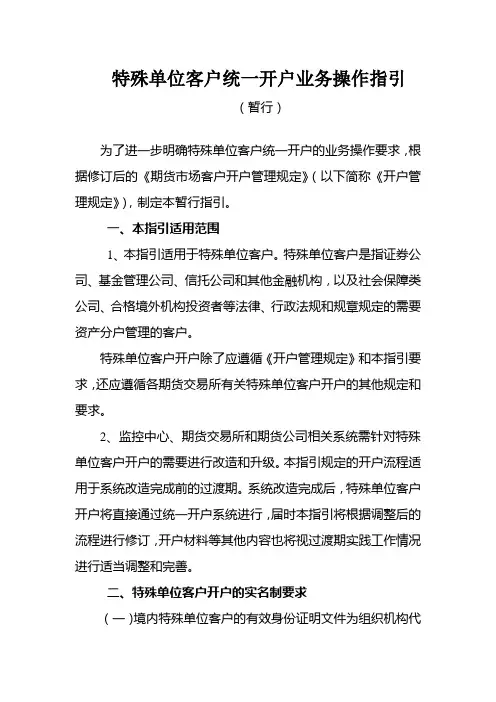 特殊单位客户统一开户业务操作指引

（暂行）

为了进一步明确特殊单位客户统一开户的业务操作要求，根据修订后的《期货市场客户开户管理规定》（以下简称《开户管理规定》），制定本暂行指引。

一、本指引适用范围

1、本指引适用于特殊单位客户。特殊单位客户是指证券公司、基金管理公司、信托公司和其他金融机构，以及社会保障类公司、合格境外机构投资者等法律、行政法规和规章规定的需要资产分户管理的客户。

特殊单位客户开户除了应遵循《开户管理规定》和本指引要求，还应遵循各期货交易所有关特殊单位客户开户的其他规定和要求。

2、监控中心、期货交易所和期货公司相关系统需针对特殊单位客户开户的需要进行改造和升级。本指引规定的开户流程适用于系统改造完成前的过渡期。系统改造完成后，特殊单位客户开户将直接通过统一开户系统进行，届时本指引将根据调整后的流程进行修订，开户材料等其他内容也将视过渡期实践工作情况进行适当调整和完善。

二、特殊单位客户开户的实名制要求

（一）境内特殊单位客户的有效身份证明文件为组织机构代